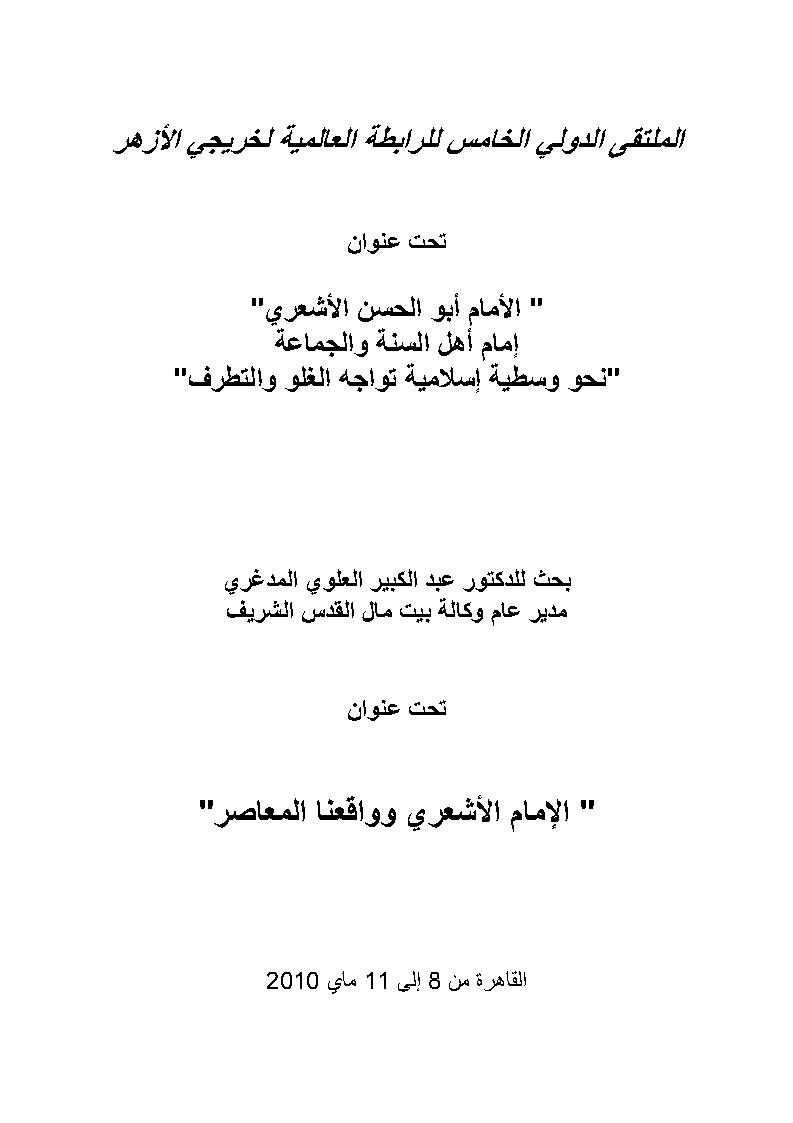 الملتقى الدولي الخامس للرابطة العالمية لخريجي الأزهر

تحت عنوان

" الأمام أبو الحسن الأشعري"
إمام أهل السنة والجماعة
"نحو وسطية إسلامية تواجه الغلو والتطرف"

بحث للدكتور عبد الكبير العلوي المدغري
مدير عام وكالة بيت مال القدس الشريف

تحت عنوان

" الإمام الأشعري وواقعنا المعاصر"

القاهرة من 8 إلى 11 ماي 2010